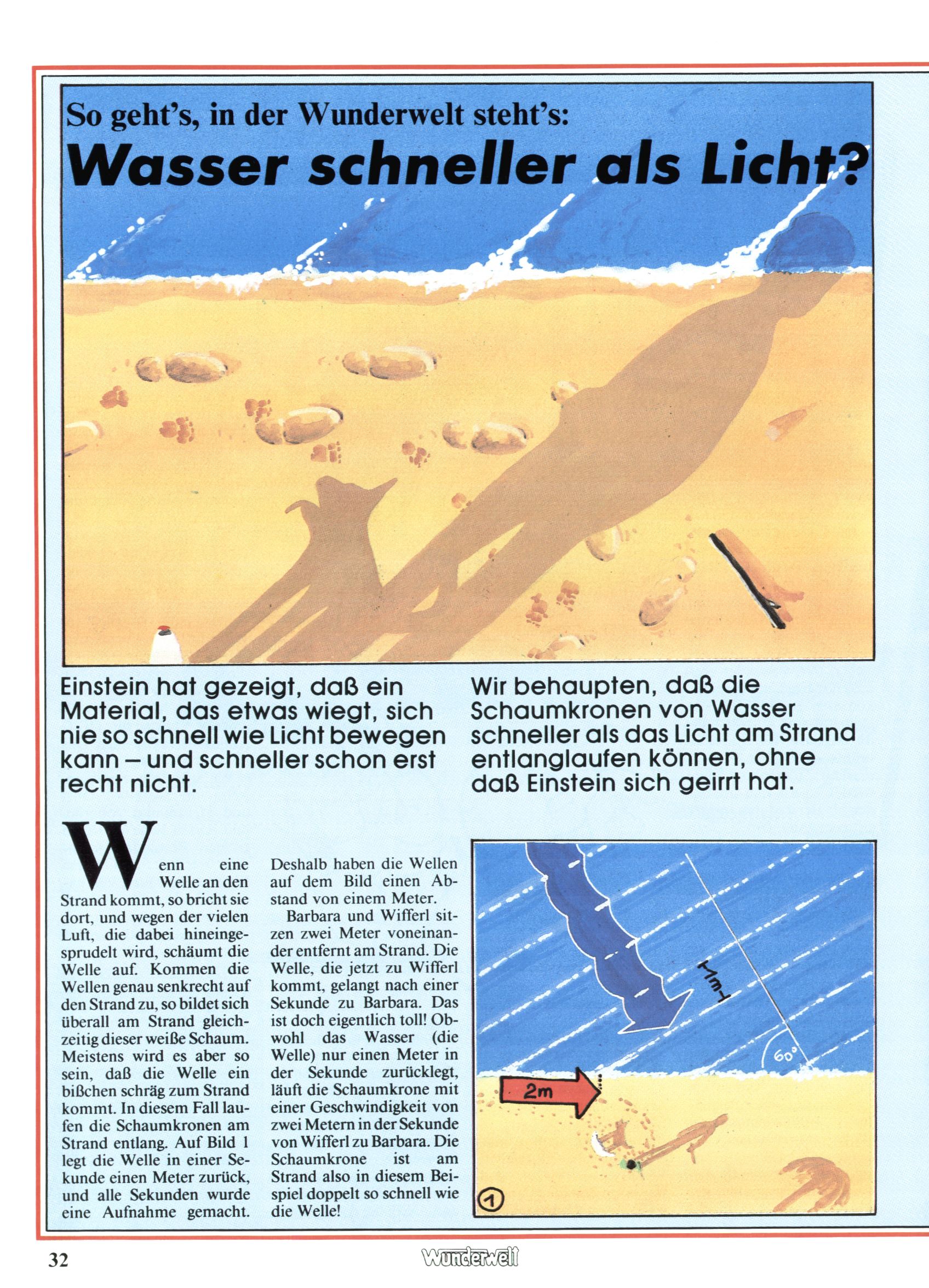 So geht's, in der Wunderwelt steht's:
Wasser schneller als Licht?

Einstein hat gezeigt, daß ein Material, das etwas wiegt, sich nie so schnell wie Licht bewegen kann – und schneller schon erst recht nicht.

Wir behaupten, daß die Schaumkronen von Wasser schneller als das Licht am Strand entlanglaufen können, ohne daß Einstein sich geirrt hat.

Wenn eine Welle an den Strand kommt, so bricht sie dort, und wegen der vielen Luft, die dabei hineingesprudelt wird, schäumt die Welle auf. Kommen die Wellen genau senkrecht auf den Strand zu, so bildet sich überall am Strand gleichzeitig dieser weiße Schaum. Meistens wird es aber so sein, daß die Welle ein bißchen schräg zum Strand kommt. In diesem Fall laufen die Schaumkronen am Strand entlang. Auf Bild 1 legt die Welle in einer Sekunde einen Meter zurück, und alle Sekunden wurde eine Aufnahme gemacht.

Deshalb haben die Wellen auf dem Bild einen Abstand von einem Meter.

Barbara und Wifferl sitzen zwei Meter voneinander entfernt am Strand. Die Welle, die jetzt zu Wifferl kommt, gelangt nach einer Sekunde zu Barbara. Das ist doch eigentlich toll! Obwohl das Wasser (die Welle) nur einen Meter in der Sekunde zurücklegt, läuft die Schaumkrone mit einer Geschwindigkeit von zwei Metern in der Sekunde von Wifferl zu Barbara. Die Schaumkrone ist am Strand also in diesem Beispiel doppelt so schnell wie die Welle!

1m
60°
2m
1

32
Wunderwelt